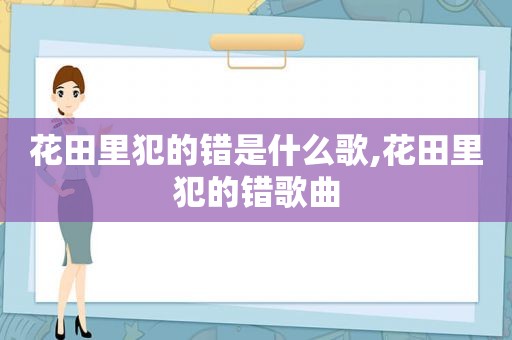 花田里犯的错是什么歌,花田里犯的错歌曲